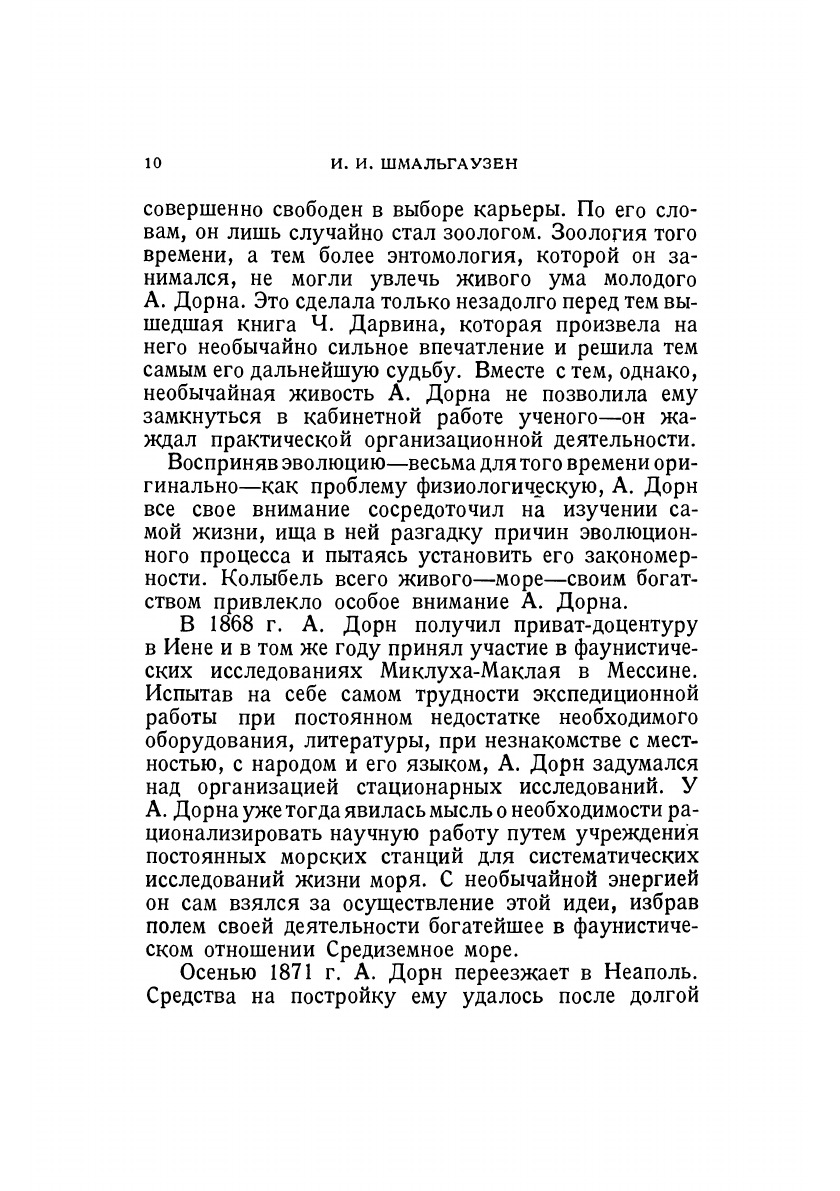 10 И. И. ШМАЛЬГАУЗЕН

совершенно свободен в выборе карьеры. По его словам, он лишь случайно стал зоологом. Зоология того времени, а тем более энтомология, которой он занимался, не могли увлечь живого ума молодого А. Дорна. Это сделала только незадолго перед тем вышедшая книга Ч. Дарвина, которая произвела на него необычайно сильное впечатление и решила тем самым его дальнейшую судьбу. Вместе с тем, однако, необычайная живость А. Дорна не позволила ему замкнуться в кабинетной работе ученого—он жаждал практической организационной деятельности.

Восприняв эволюцию—весьма для того времени оригинально—как проблему физиологическую, А. Дорн все свое внимание сосредоточил на изучении самой жизни, ища в ней разгадку причин эволюционного процесса и пытаясь установить его закономерности. Колыбель всего живого—море—своим богатством привлекло особое внимание А. Дорна.

В 1868 г. А. Дорн получил приват-доцентуру в Иене и в том же году принял участие в фаунистических исследованиях Миклуха-Маклая в Мессине. Испытав на себе самом трудности экспедиционной работы при постоянном недостатке необходимого оборудования, литературы, при незнакомстве с местностью, с народом и его языком, А. Дорн задумался над организацией стационарных исследований. У А. Дорна уже тогда явилась мысль о необходимости рационализировать научную работу путем учреждения постоянных морских станций для систематических исследований жизни моря. С необычайной энергией он сам взялся за осуществление этой идеи, избрав полем своей деятельности богатейшее в фаунистическом отношении Средиземное море.

Осенью 1871 г. А. Дорн переезжает в Неаполь. Средства на постройку ему удалось после долгой